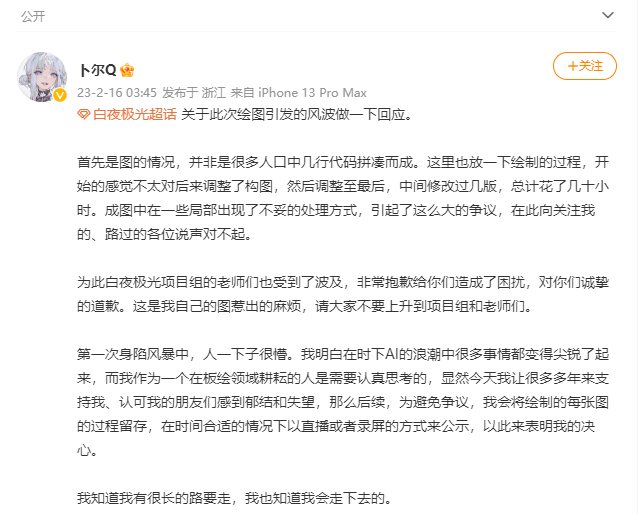 公开

卜尔Q

+关注

23-2-16 03:45 发布于 浙江 来自 iPhone 13 Pro Max

白夜极光超话 关于此次绘图引发的风波做一下回应。

首先是图的情况，并非是很多人口中几行代码拼凑而成。这里也放一下绘制的过程，开始的感觉不太对后来调整了构图，然后调整至最后，中间修改过几版，总计花了几十小时。成图中在一些局部出现了不妥的处理方式，引起了这么大的争议，在此向关注我的、路过的各位说声对不起。

为此白夜极光项目组的老师们也受到了波及，非常抱歉给你们造成了困扰，对你们诚挚的道歉。这是我自己的图惹出的麻烦，请大家不要上升到项目组和老师们。

第一次身陷风暴中，人一下子很懵。我明白在时下AI的浪潮中很多事情都变得尖锐了起来，而我作为一个在板绘领域耕耘的人是需要认真思考的，显然今天我让很多多年来支持我、认可我的朋友们感到郁结和失望，那么后续，为避免争议，我会将绘制的每张图的过程留存，在时间合适的情况下以直播或者录屏的方式来公示，以此来表明我的决心。

我知道我有很长的路要走，我也知道我会走下去的。